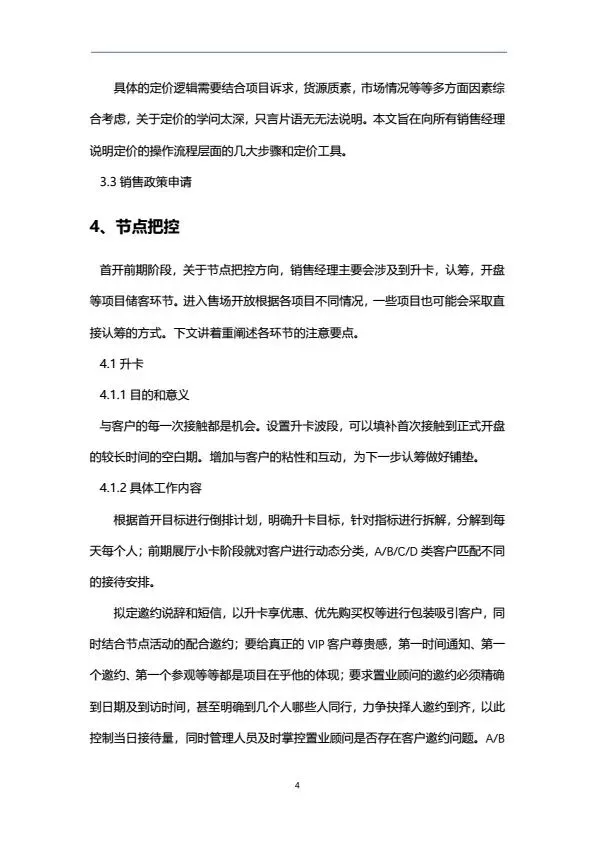 具体的定价逻辑需要结合项目诉求，货源质素，市场情况等等多方面因素综合考虑，关于定价的学问太深，只言片语无无法说明。本文旨在向所有销售经理说明定价的操作流程层面的几大步骤和定价工具。

3.3 销售政策申请

4、节点把控

首开前期阶段，关于节点把控方向，销售经理主要会涉及到升卡，认筹，开盘等项目储客环节。进入售场开放根据各项目不同情况，一些项目也可能会采取直接认筹的方式。下文讲着重阐述各环节的注意要点。

4.1 升卡

4.1.1 目的和意义

与客户的每一次接触都是机会。设置升卡波段，可以填补首次接触到正式开盘的较长时间的空白期。增加与客户的粘性和互动，为下一步认筹做好铺垫。

4.1.2 具体工作内容

根据首开目标进行倒排计划，明确升卡目标，针对指标进行拆解，分解到每天每个人；前期展厅小卡阶段就对客户进行动态分类，A/B/C/D 类客户匹配不同的接待安排。

拟定邀约说辞和短信，以升卡享优惠、优先购买权等进行包装吸引客户，同时结合节点活动的配合邀约；要给真正的 VIP 客户尊贵感，第一时间通知、第一个邀约、第一个参观等等都是项目在乎他的体现；要求置业顾问的邀约必须精确到日期及到访时间，甚至明确到几个人哪些人同行，力争抉择人邀约到齐，以此控制当日接待量，同时管理人员及时掌控置业顾问是否存在客户邀约问题。A/B

4